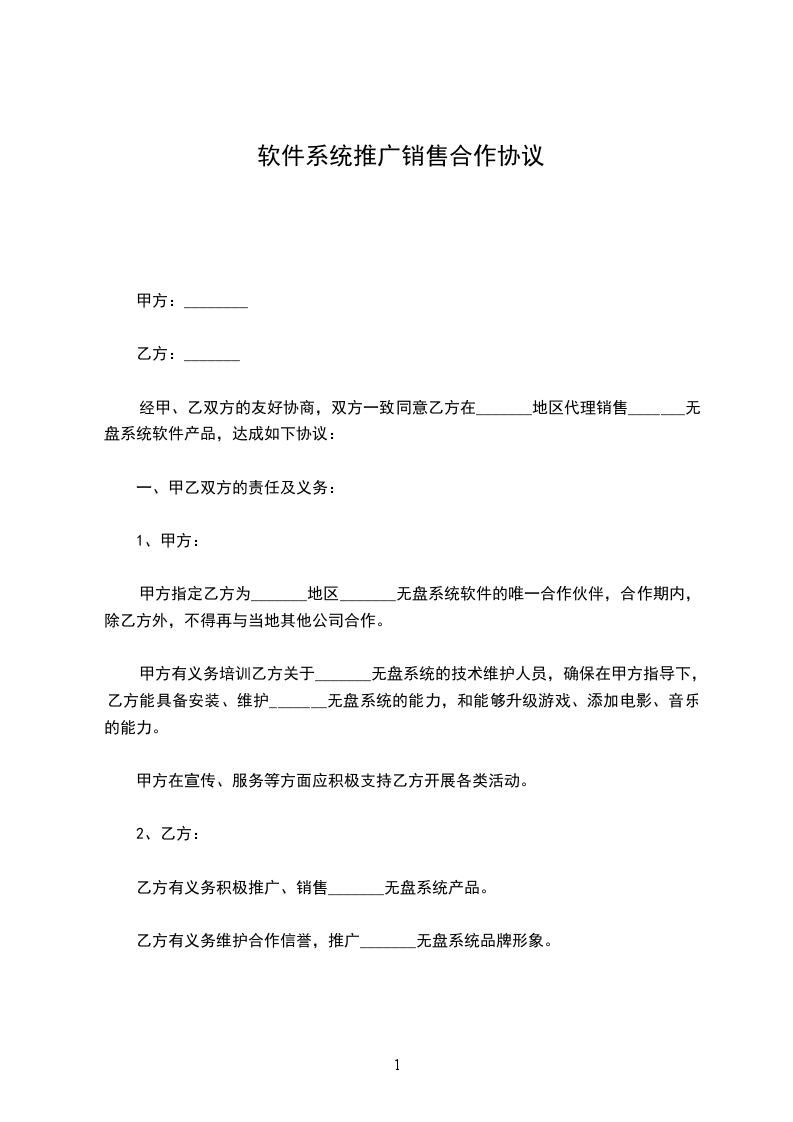 软件系统推广销售合作协议

甲方：________

乙方：_______

经甲、乙双方的友好协商，双方一致同意乙方在_______地区代理销售_______无盘系统软件产品，达成如下协议：

一、甲乙双方的责任及义务：

1、甲方：

甲方指定乙方为_______地区_______无盘系统软件的唯一合作伙伴，合作期内，除乙方外，不得再与当地其他公司合作。

甲方有义务培训乙方关于_______无盘系统的技术维护人员，确保在甲方指导下，乙方能具备安装、维护_______无盘系统的能力，和能够升级游戏、添加电影、音乐的能力。

甲方在宣传、服务等方面应积极支持乙方开展各类活动。

2、乙方：

乙方有义务积极推广、销售_______无盘系统产品。

乙方有义务维护合作信誉，推广_______无盘系统品牌形象。

1